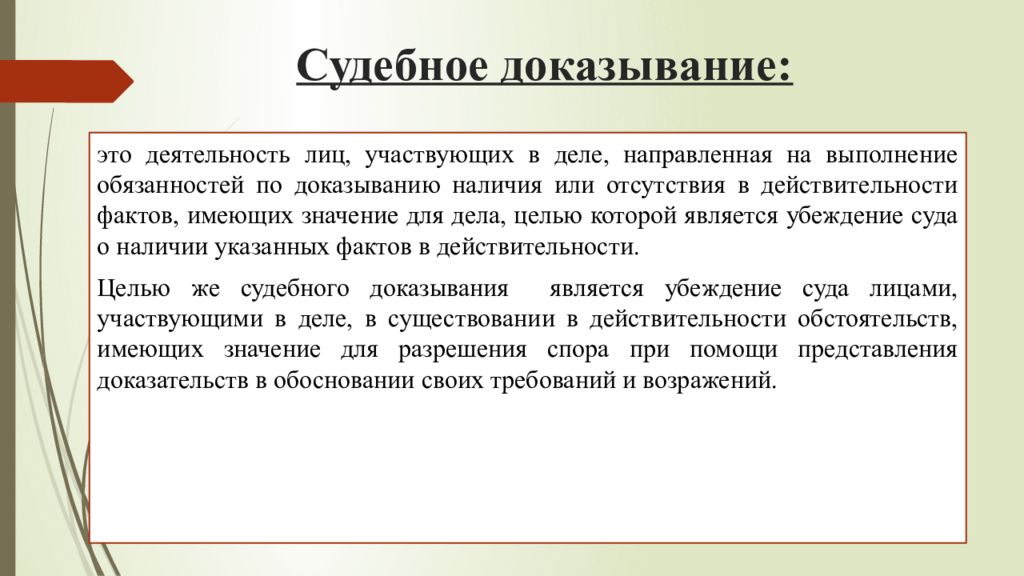 Судебное доказывание:

это деятельность лиц, участвующих в деле, направленная на выполнение обязанностей по доказыванию наличия или отсутствия в действительности фактов, имеющих значение для дела, целью которой является убеждение суда о наличии указанных фактов в действительности.

Целью же судебного доказывания является убеждение суда лицами, участвующими в деле, в существовании в действительности обстоятельств, имеющих значение для разрешения спора при помощи представления доказательств в обосновании своих требований и возражений.